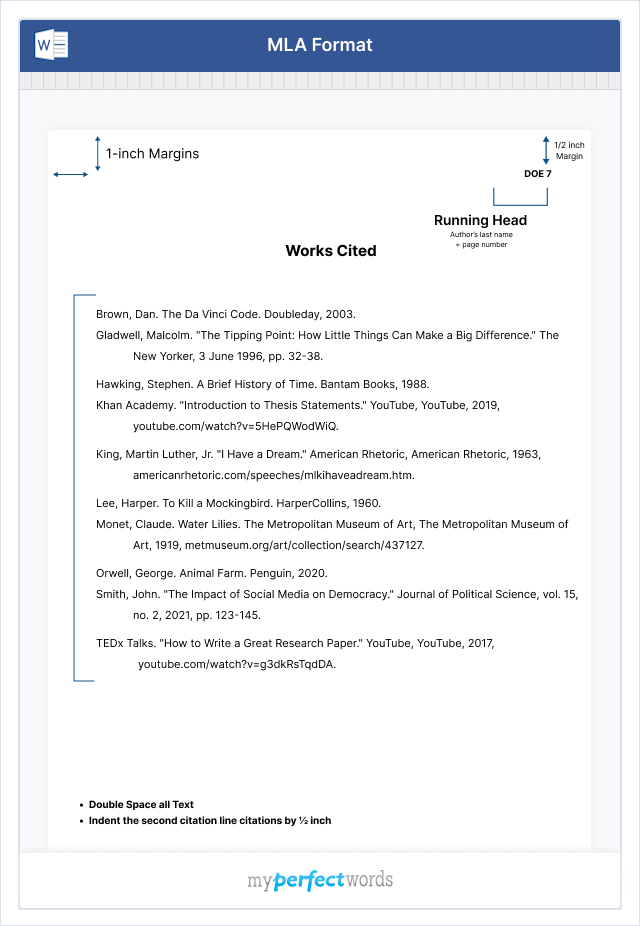 W

MLA Format

1-inch Margins

1/2 inch Margin

DOE 7

Running Head
Author's last name + page number

Works Cited

Brown, Dan. The Da Vinci Code. Doubleday, 2003.

Gladwell, Malcolm. "The Tipping Point: How Little Things Can Make a Big Difference." The New Yorker, 3 June 1996, pp. 32-38.

Hawking, Stephen. A Brief History of Time. Bantam Books, 1988.

Khan Academy. "Introduction to Thesis Statements." YouTube, YouTube, 2019, youtube.com/watch?v=5HePQWodWiQ.

King, Martin Luther, Jr. "I Have a Dream." American Rhetoric, American Rhetoric, 1963, americanrhetoric.com/speeches/mlkihaveadream.htm.

Lee, Harper. To Kill a Mockingbird. HarperCollins, 1960.

Monet, Claude. Water Lilies. The Metropolitan Museum of Art, The Metropolitan Museum of Art, 1919, metmuseum.org/art/collection/search/437127.

Orwell, George. Animal Farm. Penguin, 2020.

Smith, John. "The Impact of Social Media on Democracy." Journal of Political Science, vol. 15, no. 2, 2021, pp. 123-145.

TEDx Talks. "How to Write a Great Research Paper." YouTube, YouTube, 2017, youtube.com/watch?v=g3dkRsTqdDA.

• Double Space all Text
• Indent the second citation line citations by ½ inch

myperfectwords